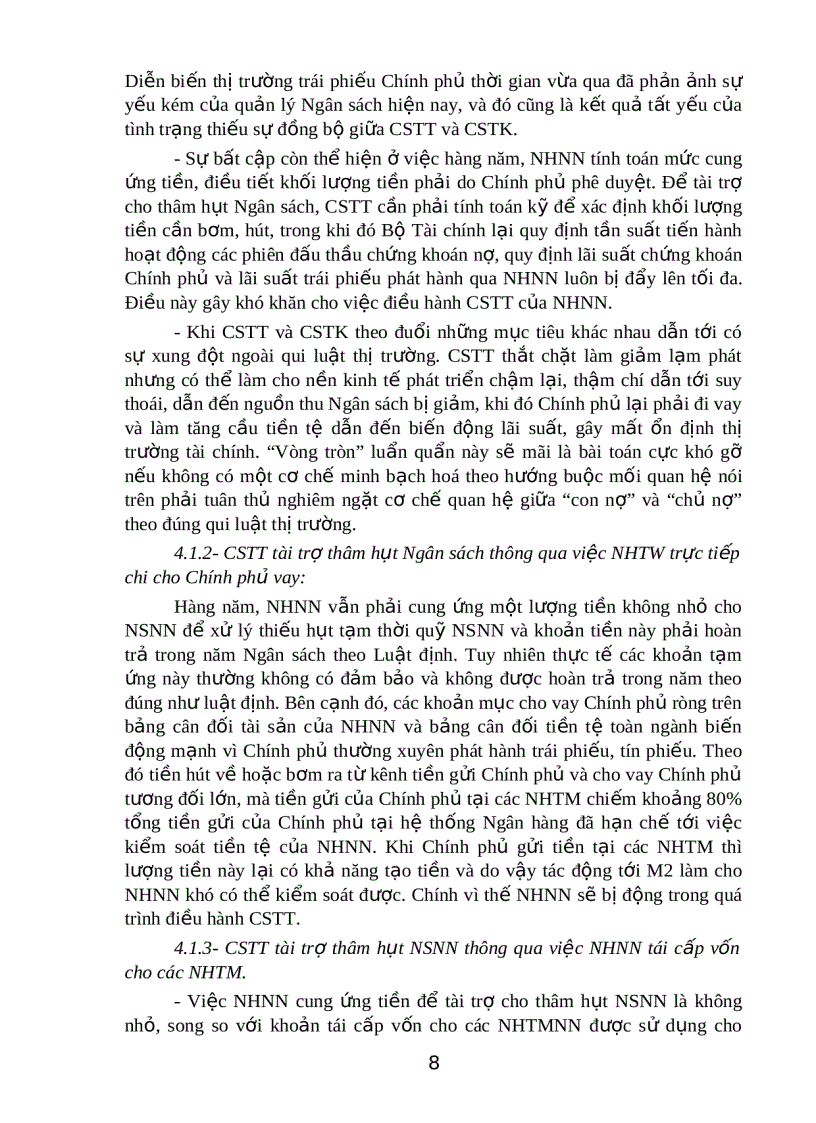 Diễn biến thị trường trái phiếu Chính phủ thời gian vừa qua đã phản ảnh sự yếu kém của quản lý Ngân sách hiện nay, và đó cũng là kết quả tất yếu của tình trạng thiếu sự đồng bộ giữa CSTT và CSTK.

- Sự bất cập còn thể hiện ở việc hàng năm, NHNN tính toán mức cung ứng tiền, điều tiết khối lượng tiền phải do Chính phủ phê duyệt. Để tài trợ cho thâm hụt Ngân sách, CSTT cần phải tính toán kỹ để xác định khối lượng tiền cần bơm, hút, trong khi đó Bộ Tài chính lại quy định tần suất tiến hành hoạt động các phiên đấu thầu chứng khoán nợ, quy định lãi suất chứng khoán Chính phủ và lãi suất trái phiếu phát hành qua NHNN luôn bị đẩy lên tối đa. Điều này gây khó khăn cho việc điều hành CSTT của NHNN.

- Khi CSTT và CSTK theo đuổi những mục tiêu khác nhau dẫn tới có sự xung đột ngoài qui luật thị trường. CSTT thắt chặt làm giảm lạm phát nhưng có thể làm cho nền kinh tế phát triển chậm lại, thậm chí dẫn tới suy thoái, dẫn đến nguồn thu Ngân sách bị giảm, khi đó Chính phủ lại phải đi vay và làm tăng cầu tiền tệ dẫn đến biến động lãi suất, gây mất ổn định thị trường tài chính. “Vòng tròn” luẩn quẩn này sẽ mãi là bài toán cực khó gỡ nếu không có một cơ chế minh bạch hoá theo hướng buộc mối quan hệ nói trên phải tuân thủ nghiêm ngặt cơ chế quan hệ giữa “con nợ” và “chủ nợ” theo đúng qui luật thị trường.

4.1.2- CSTT tài trợ thâm hụt Ngân sách thông qua việc NHTW trực tiếp chi cho Chính phủ vay:

Hàng năm, NHNN vẫn phải cung ứng một lượng tiền không nhỏ cho NSNN để xử lý thiếu hụt tạm thời quỹ NSNN và khoản tiền này phải hoàn trả trong năm Ngân sách theo Luật định. Tuy nhiên thực tế các khoản tạm ứng này thường không có đảm bảo và không được hoàn trả trong năm theo đúng như luật định. Bên cạnh đó, các khoản mục cho vay Chính phủ ròng trên bảng cân đối tài sản của NHNN và bảng cân đối tiền tệ toàn ngành biến động mạnh vì Chính phủ thường xuyên phát hành trái phiếu, tín phiếu. Theo đó tiền hút về hoặc bơm ra từ kênh tiền gửi Chính phủ và cho vay Chính phủ tương đối lớn, mà tiền gửi của Chính phủ tại các NHTM chiếm khoảng 80% tổng tiền gửi của Chính phủ tại hệ thống Ngân hàng đã hạn chế tới việc kiểm soát tiền tệ của NHNN. Khi Chính phủ gửi tiền tại các NHTM thì lượng tiền này lại có khả năng tạo tiền và do vậy tác động tới M2 làm cho NHNN khó có thể kiểm soát được. Chính vì thế NHNN sẽ bị động trong quá trình điều hành CSTT.

4.1.3- CSTT tài trợ thâm hụt NSNN thông qua việc NHNN tái cấp vốn cho các NHTM.

- Việc NHNN cung ứng tiền để tài trợ cho thâm hụt NSNN là không nhỏ, song so với khoản tái cấp vốn cho các NHTMNN được sử dụng cho

8